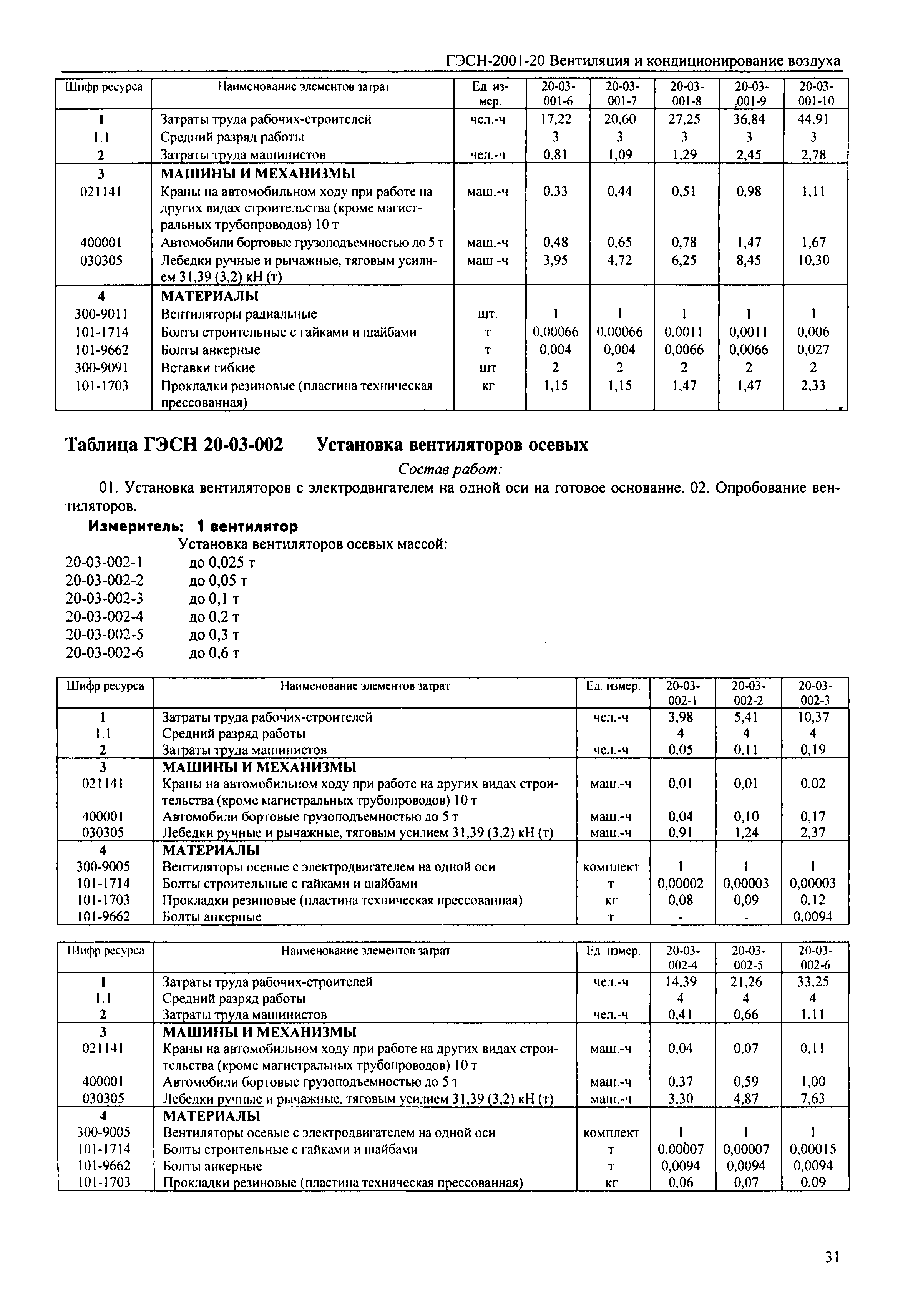 ГЭСН-2001-20 Вентиляция и кондиционирование воздуха

| Шифр ресурса | Наименование элементов затрат | Ед. измер. | 20-03-001-6 | 20-03-001-7 | 20-03-001-8 | 20-03-001-9 | 20-03-001-10 |
|---|---|---|---|---|---|---|---|
| 1 | Затраты труда рабочих-строителей | чел.-ч | 17,22 | 20,60 | 27,25 | 36,84 | 44,91 |
| 1.1 | Средний разряд работы | | 3 | 3 | 3 | 3 | 3 |
| 2 | Затраты труда машинистов | чел.-ч | 0,81 | 1,09 | 1,29 | 2,45 | 2,78 |
| 3 | МАШИНЫ И МЕХАНИЗМЫ | | | | | | |
| 021141 | Краны на автомобильном ходу при работе на других видах строительства (кроме магистральных трубопроводов) 10 т | маш.-ч | 0,33 | 0,44 | 0,51 | 0,98 | 1,11 |
| 400001 | Автомобили бортовые грузоподъемностью до 5 т | маш.-ч | 0,48 | 0,65 | 0,78 | 1,47 | 1,67 |
| 030305 | Лебедки ручные и рычажные, тяговым усилием 31,39 (3,2) кН (т) | маш.-ч | 3,95 | 4,72 | 6,25 | 8,45 | 10,30 |
| 4 | МАТЕРИАЛЫ | | | | | | |
| 300-9011 | Вентиляторы радиальные | шт. | 1 | 1 | 1 | 1 | 1 |
| 101-1714 | Болты строительные с гайками и шайбами | т | 0,00066 | 0,00066 | 0,0011 | 0,0011 | 0,006 |
| 101-9662 | Болты анкерные | т | 0,004 | 0,004 | 0,0066 | 0,0066 | 0,027 |
| 300-9091 | Вставки гибкие | шт | 2 | 2 | 2 | 2 | 2 |
| 101-1703 | Прокладки резиновые (пластина техническая прессованная) | кг | 1,15 | 1,15 | 1,47 | 1,47 | 2,33 |

Таблица ГЭСН 20-03-002 Установка вентиляторов осевых

Состав работ:

01. Установка вентиляторов с электродвигателем на одной оси на готовое основание. 02. Опробование вентиляторов.

Измеритель: 1 вентилятор

Установка вентиляторов осевых массой:
20-03-002-1 до 0,025 т
20-03-002-2 до 0,05 т
20-03-002-3 до 0,1 т
20-03-002-4 до 0,2 т
20-03-002-5 до 0,3 т
20-03-002-6 до 0,6 т

| Шифр ресурса | Наименование элементов затрат | Ед. измер. | 20-03-002-1 | 20-03-002-2 | 20-03-002-3 |
|---|---|---|---|---|---|
| 1 | Затраты труда рабочих-строителей | чел.-ч | 3,98 | 5,41 | 10,37 |
| 1.1 | Средний разряд работы | | 4 | 4 | 4 |
| 2 | Затраты труда машинистов | чел.-ч | 0,05 | 0,11 | 0,19 |
| 3 | МАШИНЫ И МЕХАНИЗМЫ | | | | |
| 021141 | Краны на автомобильном ходу при работе на других видах строительства (кроме магистральных трубопроводов) 10 т | маш.-ч | 0,01 | 0,01 | 0,02 |
| 400001 | Автомобили бортовые грузоподъемностью до 5 т | маш.-ч | 0,04 | 0,10 | 0,17 |
| 030305 | Лебедки ручные и рычажные, тяговым усилием 31,39 (3,2) кН (т) | маш.-ч | 0,91 | 1,24 | 2,37 |
| 4 | МАТЕРИАЛЫ | | | | |
| 300-9005 | Вентиляторы осевые с электродвигателем на одной оси | комплект | 1 | 1 | 1 |
| 101-1714 | Болты строительные с гайками и шайбами | т | 0,00002 | 0,00003 | 0,00003 |
| 101-1703 | Прокладки резиновые (пластина техническая прессованная) | кг | 0,08 | 0,09 | 0,12 |
| 101-9662 | Болты анкерные | т | - | - | 0,0094 |

| Шифр ресурса | Наименование элементов затрат | Ед. измер. | 20-03-002-4 | 20-03-002-5 | 20-03-002-6 |
|---|---|---|---|---|---|
| 1 | Затраты труда рабочих-строителей | чел.-ч | 14,39 | 21,26 | 33,25 |
| 1.1 | Средний разряд работы | | 4 | 4 | 4 |
| 2 | Затраты труда машинистов | чел.-ч | 0,41 | 0,66 | 1,11 |
| 3 | МАШИНЫ И МЕХАНИЗМЫ | | | | |
| 021141 | Краны на автомобильном ходу при работе на других видах строительства (кроме магистральных трубопроводов) 10 т | маш.-ч | 0,04 | 0,07 | 0,11 |
| 400001 | Автомобили бортовые грузоподъемностью до 5 т | маш.-ч | 0,37 | 0,59 | 1,00 |
| 030305 | Лебедки ручные и рычажные, тяговым усилием 31,39 (3,2) кН (т) | маш.-ч | 3,30 | 4,87 | 7,63 |
| 4 | МАТЕРИАЛЫ | | | | |
| 300-9005 | Вентиляторы осевые с электродвигателем на одной оси | комплект | 1 | 1 | 1 |
| 101-1714 | Болты строительные с гайками и шайбами | т | 0,00007 | 0,00007 | 0,00015 |
| 101-9662 | Болты анкерные | т | 0,0094 | 0,0094 | 0,0094 |
| 101-1703 | Прокладки резиновые (пластина техническая прессованная) | кг | 0,06 | 0,07 | 0,09 |

31